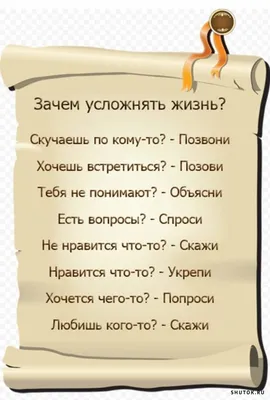 Зачем усложнять жизнь?

Скучаешь по кому-то? - Позвони

Хочешь встретиться? - Позови

Тебя не понимают? - Объясни

Есть вопросы? - Спроси

Не нравится что-то? - Скажи

Нравится что-то? - Укрепи

Хочется чего-то? - Попроси

Любишь кого-то? - Скажи

SHUTOK.RU